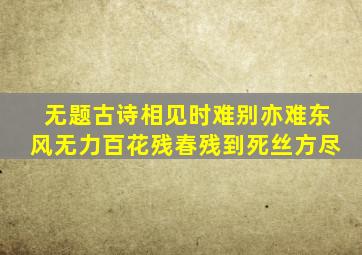 无题古诗相见时难别亦难东风无力百花残春残到死丝方尽